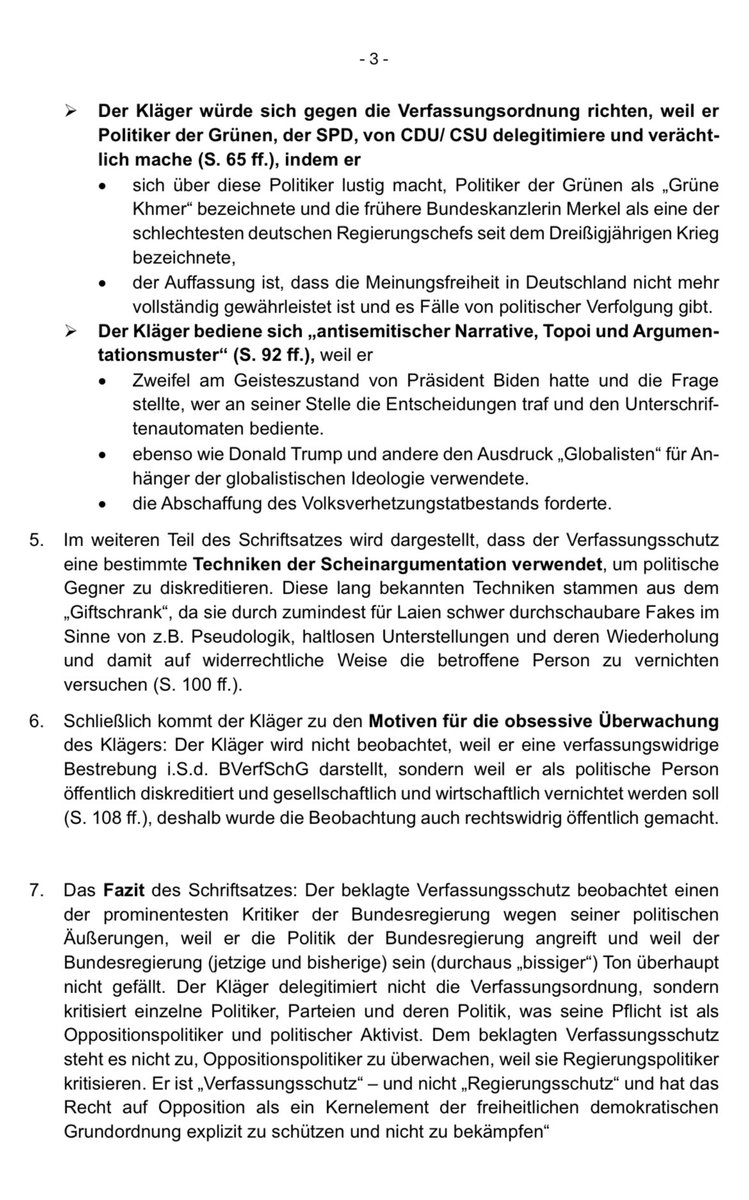 - 3 -

➢ **Der Kläger würde sich gegen die Verfassungsordnung richten, weil er Politiker der Grünen, der SPD, von CDU/ CSU delegitimiere und verächtlich mache (S. 65 ff.), indem er**
• sich über diese Politiker lustig macht, Politiker der Grünen als „Grüne Khmer“ bezeichnete und die frühere Bundeskanzlerin Merkel als eine der schlechtesten deutschen Regierungschefs seit dem Dreißigjährigen Krieg bezeichnete,
• der Auffassung ist, dass die Meinungsfreiheit in Deutschland nicht mehr vollständig gewährleistet ist und es Fälle von politischer Verfolgung gibt.

➢ **Der Kläger bediene sich „antisemitischer Narrative, Topoi und Argumentationsmuster“ (S. 92 ff.),** weil er
• Zweifel am Geisteszustand von Präsident Biden hatte und die Frage stellte, wer an seiner Stelle die Entscheidungen traf und den Unterschriftenautomaten bediente.
• ebenso wie Donald Trump und andere den Ausdruck „Globalisten“ für Anhänger der globalistischen Ideologie verwendete.
• die Abschaffung des Volksverhetzungstatbestands forderte.

5. Im weiteren Teil des Schriftsatzes wird dargestellt, dass der Verfassungsschutz eine bestimmte **Techniken der Scheinargumentation verwendet**, um politische Gegner zu diskreditieren. Diese lang bekannten Techniken stammen aus dem „Giftschrank“, da sie durch zumindest für Laien schwer durchschaubare Fakes im Sinne von z.B. Pseudologik, haltlosen Unterstellungen und deren Wiederholung und damit auf widerrechtliche Weise die betroffene Person zu vernichten versuchen (S. 100 ff.).

6. Schließlich kommt der Kläger zu den **Motiven für die obsessive Überwachung** des Klägers: Der Kläger wird nicht beobachtet, weil er eine verfassungswidrige Bestrebung i.S.d. BVerfSchG darstellt, sondern weil er als politische Person öffentlich diskreditiert und gesellschaftlich und wirtschaftlich vernichtet werden soll (S. 108 ff.), deshalb wurde die Beobachtung auch rechtswidrig öffentlich gemacht.

7. Das **Fazit** des Schriftsatzes: Der beklagte Verfassungsschutz beobachtet einen der prominentesten Kritiker der Bundesregierung wegen seiner politischen Äußerungen, weil er die Politik der Bundesregierung angreift und weil der Bundesregierung (jetzige und bisherige) sein (durchaus „bissiger“) Ton überhaupt nicht gefällt. Der Kläger delegitimiert nicht die Verfassungsordnung, sondern kritisiert einzelne Politiker, Parteien und deren Politik, was seine Pflicht ist als Oppositionspolitiker und politischer Aktivist. Dem beklagten Verfassungsschutz steht es nicht zu, Oppositionspolitiker zu überwachen, weil sie Regierungspolitiker kritisieren. Er ist „Verfassungsschutz“ – und nicht „Regierungsschutz“ und hat das Recht auf Opposition als ein Kernelement der freiheitlichen demokratischen Grundordnung explizit zu schützen und nicht zu bekämpfen“